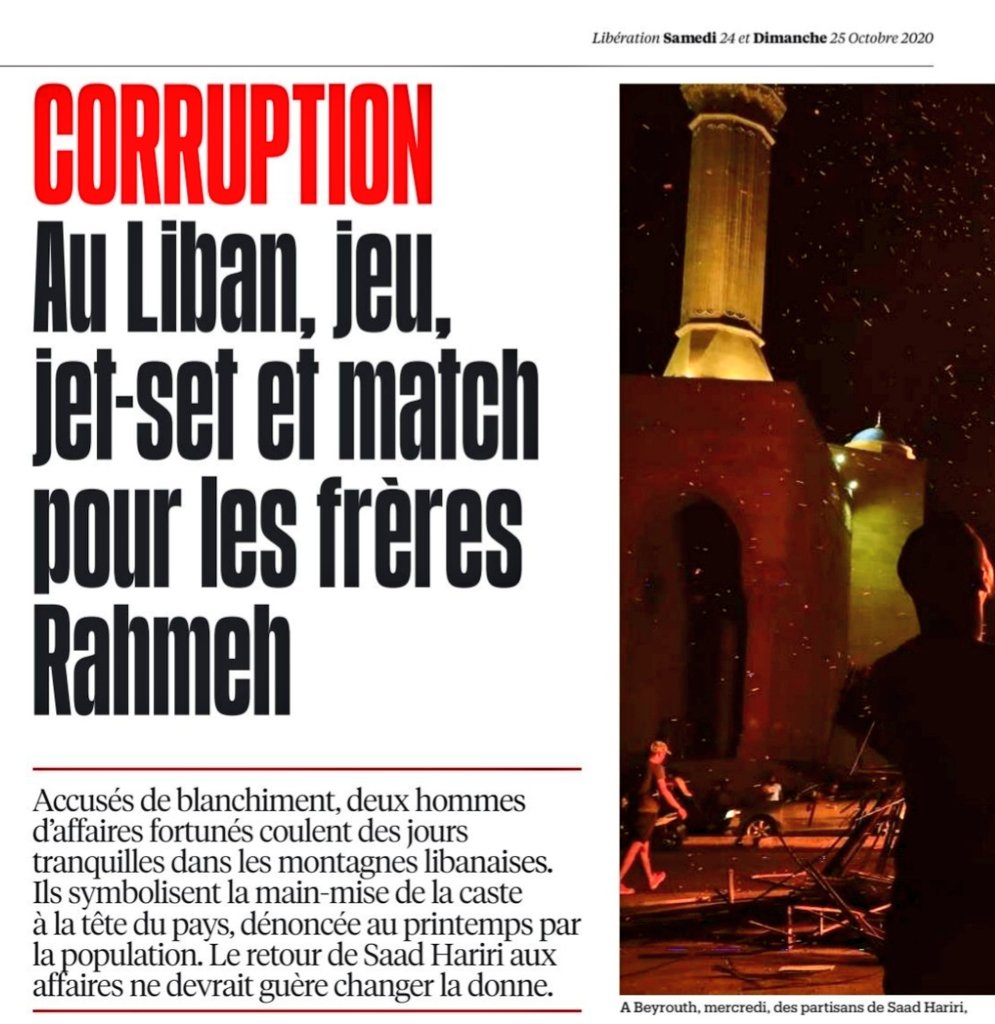 Libération Samedi 24 et Dimanche 25 Octobre 2020

CORRUPTION
Au Liban, jeu, jet-set et match pour les frères Rahmeh

Accusés de blanchiment, deux hommes d'affaires fortunés coulent des jours tranquilles dans les montagnes libanaises. Ils symbolisent la main-mise de la caste à la tête du pays, dénoncée au printemps par la population. Le retour de Saad Hariri aux affaires ne devrait guère changer la donne.

A Beyrouth, mercredi, des partisans de Saad Hariri,